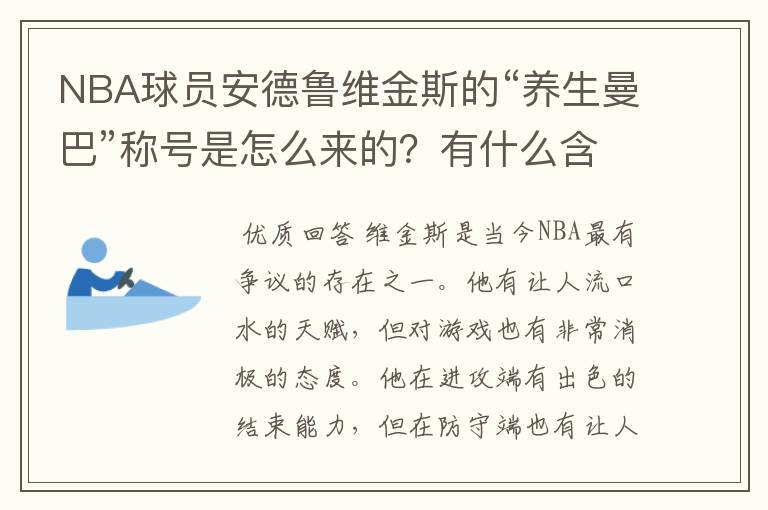 NBA球员安德鲁维金斯的“养生曼巴”称号是怎么来的？有什么含

优质回答 维金斯是当今NBA最有争议的存在之一。他有让人流口水的天赋，但对游戏也有非常消极的态度。他在进攻端有出色的结束能力，但在防守端也有让人